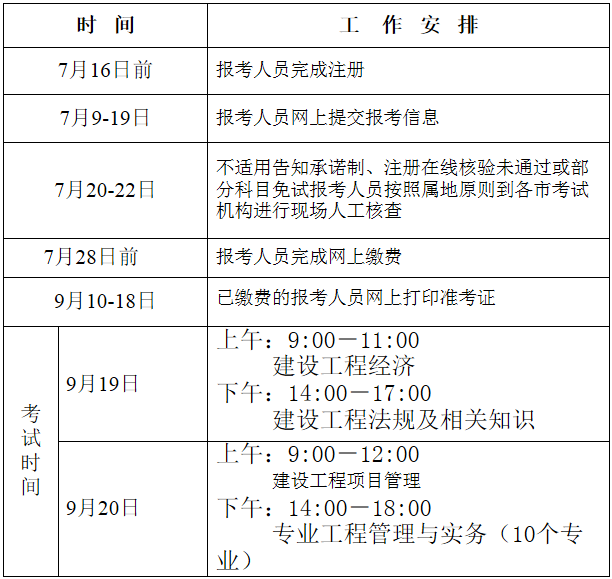 | 时间 | | 工作安排 |
|---|---|---|
| 7月16日前 | | 报考人员完成注册 |
| 7月9-19日 | | 报考人员网上提交报考信息 |
| 7月20-22日 | | 不适用告知承诺制、注册在线核验未通过或部分科目免试报考人员按照属地原则到各市考试机构进行现场人工核查 |
| 7月28日前 | | 报考人员完成网上缴费 |
| 9月10-18日 | | 已缴费的报考人员网上打印准考证 |
| 考试时间 | 9月19日 | 上午：9:00—11:00 建设工程经济 下午：14:00—17:00 建设工程法规及相关知识 |
| | 9月20日 | 上午：9:00—12:00 建设工程项目管理 下午：14:00—18:00 专业工程管理与实务（10个专业） |